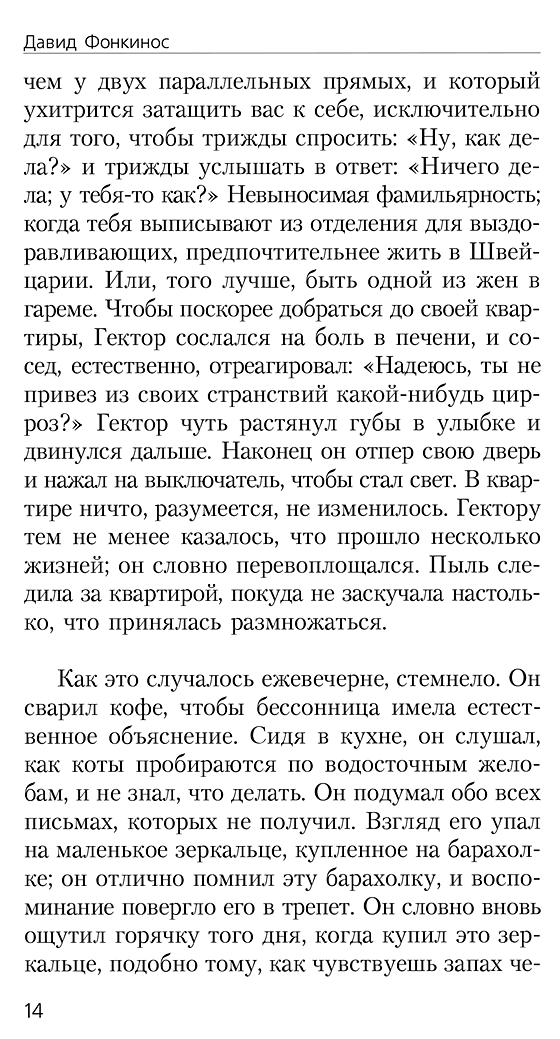 Давид Фонкинос

чем у двух параллельных прямых, и который ухитрится затащить вас к себе, исключительно для того, чтобы трижды спросить: «Ну, как дела?» и трижды услышать в ответ: «Ничего дела; у тебя-то как?» Невыносимая фамильярность; когда тебя выписывают из отделения для выздоравливающих, предпочтительнее жить в Швейцарии. Или, того лучше, быть одной из жен в гареме. Чтобы поскорее добраться до своей квартиры, Гектор сослался на боль в печени, и сосед, естественно, отреагировал: «Надеюсь, ты не привез из своих странствий какой-нибудь цирроз?» Гектор чуть растянул губы в улыбке и двинулся дальше. Наконец он отпер свою дверь и нажал на выключатель, чтобы стал свет. В квартире ничто, разумеется, не изменилось. Гектору тем не менее казалось, что прошло несколько жизней; он словно перевоплощался. Пыль следила за квартирой, покуда не заскучала настолько, что принялась размножаться.

Как это случалось ежевечерне, стемнело. Он сварил кофе, чтобы бессонница имела естественное объяснение. Сидя в кухне, он слушал, как коты пробираются по водосточным желобам, и не знал, что делать. Он подумал обо всех письмах, которых не получил. Взгляд его упал на маленькое зеркальце, купленное на барахолке; он отлично помнил эту барахолку, и воспоминание повергло его в трепет. Он словно вновь ощутил горячку того дня, когда купил это зеркальце, подобно тому, как чувствуешь запах че-

14